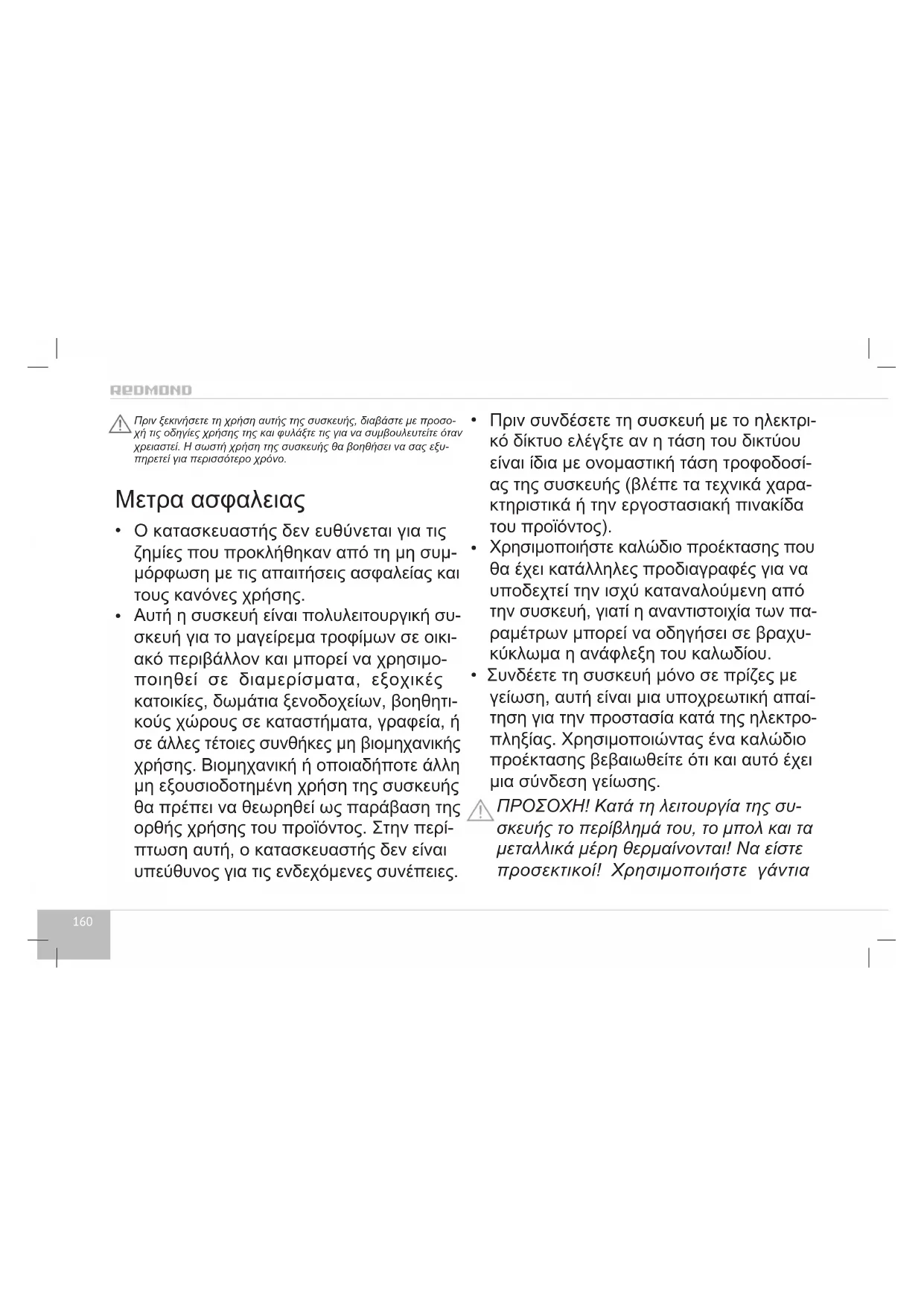 REDMOND

Πριν ξεκινήσετε τη χρήση αυτής της συσκευής, διαβάστε με προσοχή τις οδηγίες χρήσης της και φυλάξτε τις για να συμβουλευτείτε όταν χρειαστεί. Η σωστή χρήση της συσκευής θα βοηθήσει να σας εξυπηρετεί για περισσότερο χρόνο.

Μετρα ασφαλειας

• Ο κατασκευαστής δεν ευθύνεται για τις ζημίες που προκλήθηκαν από τη μη συμμόρφωση με τις απαιτήσεις ασφαλείας και τους κανόνες χρήσης.
• Αυτή η συσκευή είναι πολυλειτουργική συσκευή για το μαγείρεμα τροφίμων σε οικιακό περιβάλλον και μπορεί να χρησιμοποιηθεί σε διαμερίσματα, εξοχικές κατοικίες, δωμάτια ξενοδοχείων, βοηθητικούς χώρους σε καταστήματα, γραφεία, ή σε άλλες τέτοιες συνθήκες μη βιομηχανικής χρήσης. Βιομηχανική ή οποιαδήποτε άλλη μη εξουσιοδοτημένη χρήση της συσκευής θα πρέπει να θεωρηθεί ως παράβαση της ορθής χρήσης του προϊόντος. Στην περίπτωση αυτή, ο κατασκευαστής δεν είναι υπεύθυνος για τις ενδεχόμενες συνέπειες.
• Πριν συνδέσετε τη συσκευή με το ηλεκτρικό δίκτυο ελέγξτε αν η τάση του δικτύου είναι ίδια με ονομαστική τάση τροφοδοσίας της συσκευής (βλέπε τα τεχνικά χαρακτηριστικά ή την εργοστασιακή πινακίδα του προϊόντος).
• Χρησιμοποιήστε καλώδιο προέκτασης που θα έχει κατάλληλες προδιαγραφές για να υποδεχτεί την ισχύ καταναλούμενη από την συσκευή, γιατί η αναντιστοιχία των παραμέτρων μπορεί να οδηγήσει σε βραχυκύκλωμα η ανάφλεξη του καλωδίου.
• Συνδέετε τη συσκευή μόνο σε πρίζες με γείωση, αυτή είναι μια υποχρεωτική απαίτηση για την προστασία κατά της ηλεκτροπληξίας. Χρησιμοποιώντας ένα καλώδιο προέκτασης βεβαιωθείτε ότι και αυτό έχει μια σύνδεση γείωσης.
ΠΡΟΣΟΧΗ! Κατά τη λειτουργία της συσκευής το περίβλημά του, το μπολ και τα μεταλλικά μέρη θερμαίνονται! Να είστε προσεκτικοί! Χρησιμοποιήστε γάντια

160